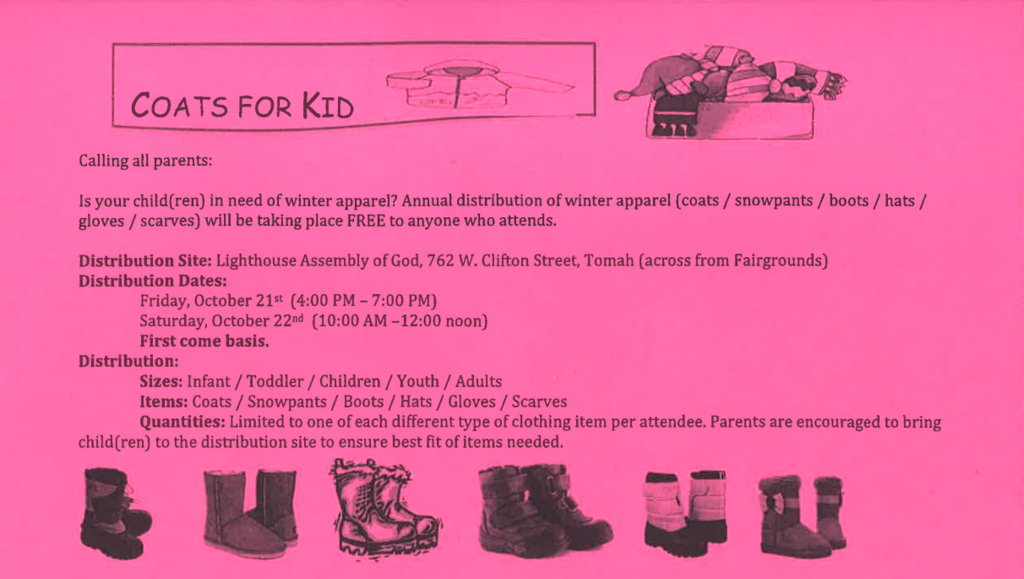 COATS FOR KID

Calling all parents:

Is your child(ren) in need of winter apparel? Annual distribution of winter apparel (coats / snowpants / boots / hats / gloves / scarves) will be taking place FREE to anyone who attends.

Distribution Site: Lighthouse Assembly of God, 762 W. Clifton Street, Tomah (across from Fairgrounds)
Distribution Dates:
Friday, October 21st (4:00 PM – 7:00 PM)
Saturday, October 22nd (10:00 AM –12:00 noon)
First come basis.
Distribution:
Sizes: Infant / Toddler / Children / Youth / Adults
Items: Coats / Snowpants / Boots / Hats / Gloves / Scarves
Quantities: Limited to one of each different type of clothing item per attendee. Parents are encouraged to bring child(ren) to the distribution site to ensure best fit of items needed.